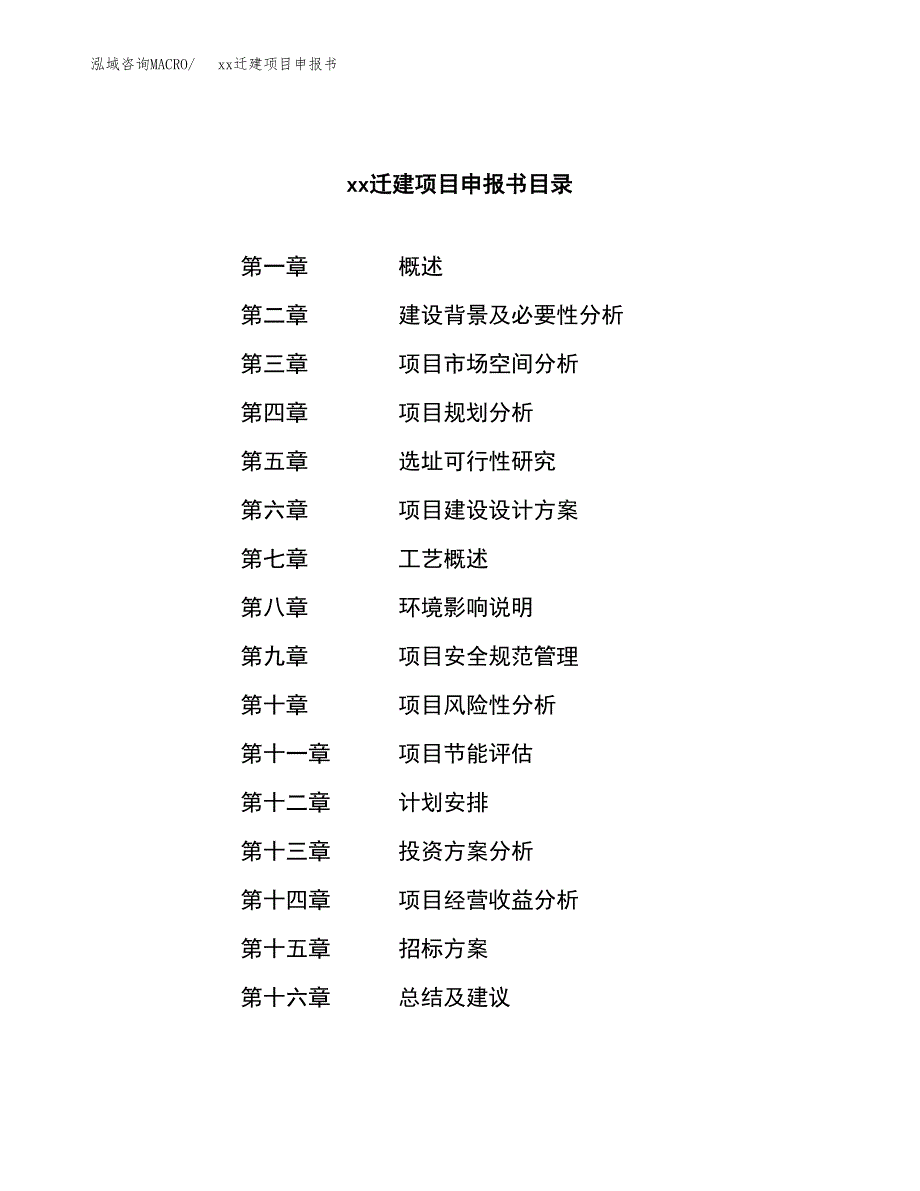 泓域咨询MACRO/　xx迁建项目申报书

xx迁建项目申报书目录

第一章　概述
第二章　建设背景及必要性分析
第三章　项目市场空间分析
第四章　项目规划分析
第五章　选址可行性研究
第六章　项目建设设计方案
第七章　工艺概述
第八章　环境影响说明
第九章　项目安全规范管理
第十章　项目风险性分析
第十一章　项目节能评估
第十二章　计划安排
第十三章　投资方案分析
第十四章　项目经营收益分析
第十五章　招标方案
第十六章　总结及建议